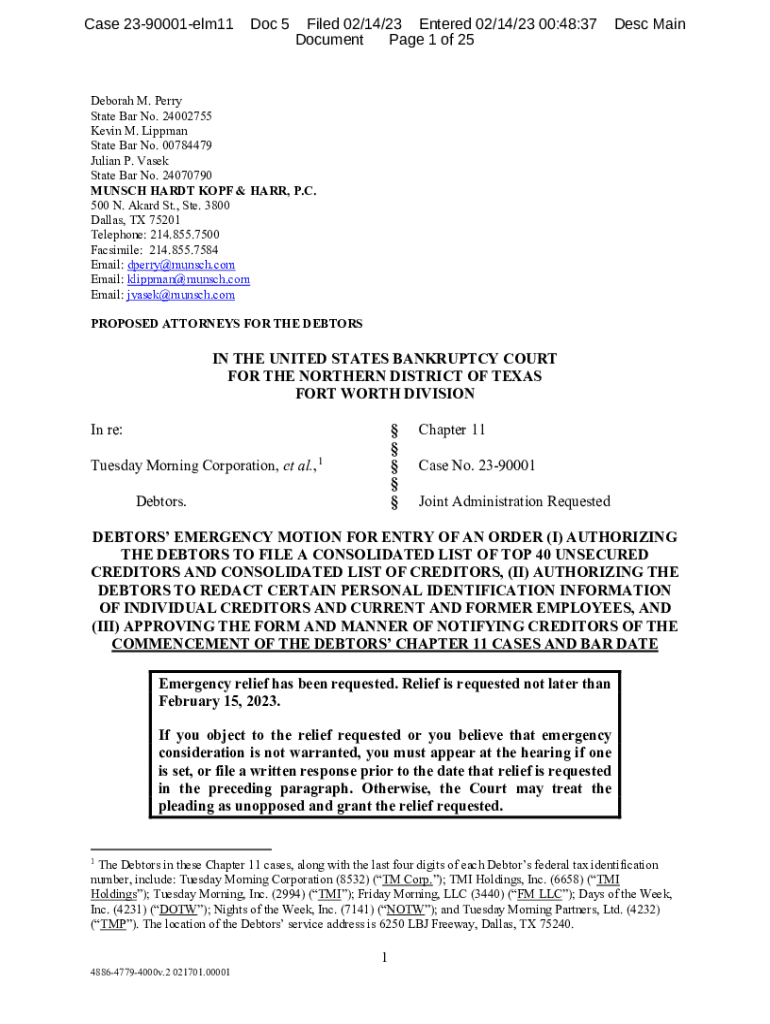 Case 23-90001-elm11 Doc 5 Filed 02/14/23 Entered 02/14/23 00:48:37 Desc Main Document Page 1 of 25

Deborah M. Perry
State Bar No. 24002755
Kevin M. Lippman
State Bar No. 00784479
Julian P. Vasek
State Bar No. 24070790
MUNSCH HARDT KOPF & HARR, P.C.
500 N. Akard St., Ste. 3800
Dallas, TX 75201
Telephone: 214.855.7500
Facsimile: 214.855.7584
Email: dperry@munsch.com
Email: klippman@munsch.com
Email: jvasek@munsch.com

PROPOSED ATTORNEYS FOR THE DEBTORS

IN THE UNITED STATES BANKRUPTCY COURT
FOR THE NORTHERN DISTRICT OF TEXAS
FORT WORTH DIVISION

| In re: | § | Chapter 11 |
|---|---|---|
| | § | |
| Tuesday Morning Corporation, et al.,$^1$ | § | Case No. 23-90001 |
| | § | |
| Debtors. | § | Joint Administration Requested |

DEBTORS' EMERGENCY MOTION FOR ENTRY OF AN ORDER (I) AUTHORIZING THE DEBTORS TO FILE A CONSOLIDATED LIST OF TOP 40 UNSECURED CREDITORS AND CONSOLIDATED LIST OF CREDITORS, (II) AUTHORIZING THE DEBTORS TO REDACT CERTAIN PERSONAL IDENTIFICATION INFORMATION OF INDIVIDUAL CREDITORS AND CURRENT AND FORMER EMPLOYEES, AND (III) APPROVING THE FORM AND MANNER OF NOTIFYING CREDITORS OF THE COMMENCEMENT OF THE DEBTORS' CHAPTER 11 CASES AND BAR DATE

Emergency relief has been requested. Relief is requested not later than February 15, 2023.

If you object to the relief requested or you believe that emergency consideration is not warranted, you must appear at the hearing if one is set, or file a written response prior to the date that relief is requested in the preceding paragraph. Otherwise, the Court may treat the pleading as unopposed and grant the relief requested.

$^1$ The Debtors in these Chapter 11 cases, along with the last four digits of each Debtor's federal tax identification number, include: Tuesday Morning Corporation (8532) ("TM Corp."); TMI Holdings, Inc. (6658) ("TMI Holdings"); Tuesday Morning, Inc. (2994) ("TMI"); Friday Morning, LLC (3440) ("FM LLC"); Days of the Week, Inc. (4231) ("DOTW"); Nights of the Week, Inc. (7141) ("NOTW"); and Tuesday Morning Partners, Ltd. (4232) ("TMP"). The location of the Debtors' service address is 6250 LBJ Freeway, Dallas, TX 75240.

1

4886-4779-4000v.2 021701.00001